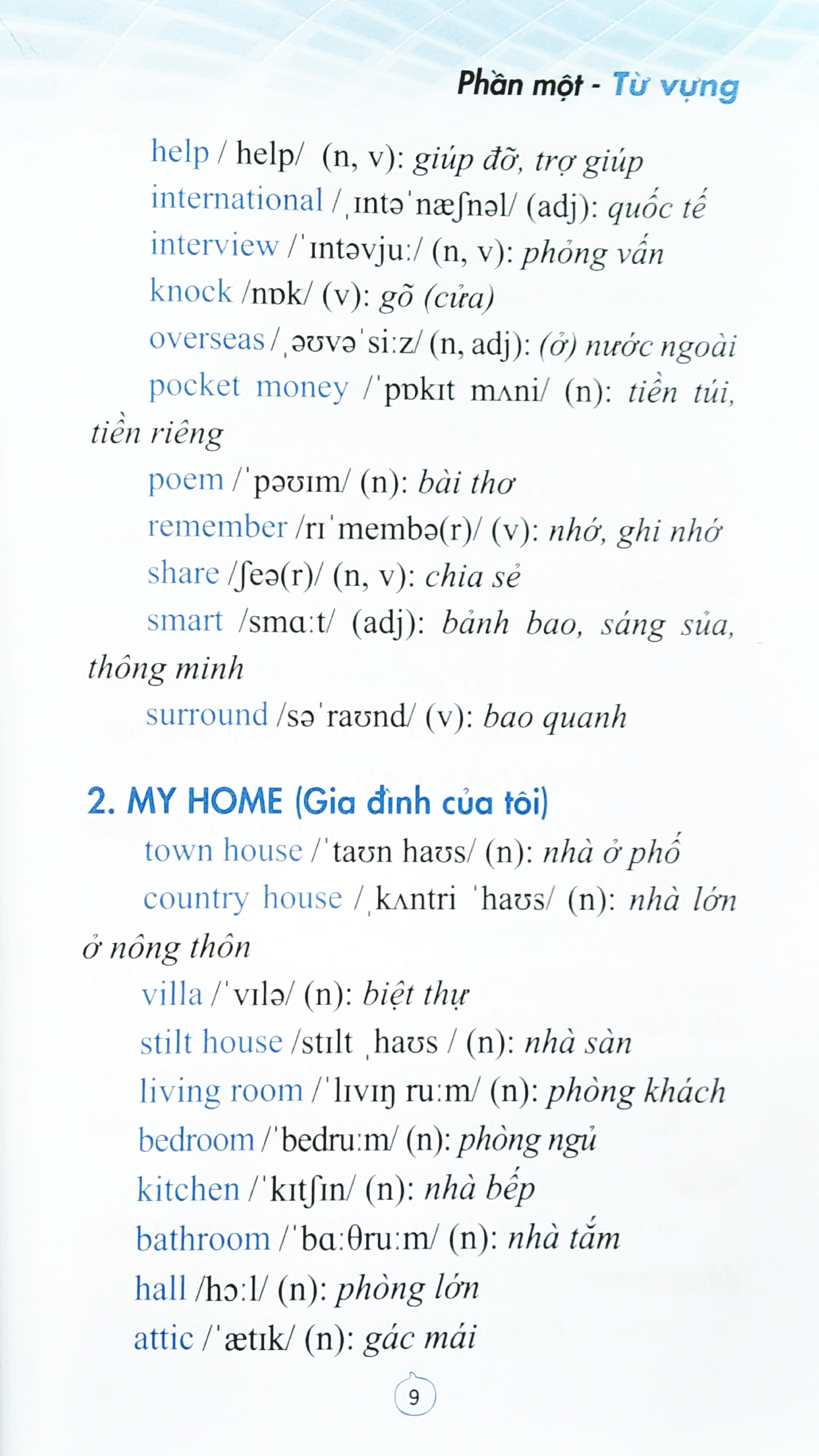 Phần một - Từ vựng

help / help/ (n, v): giúp đỡ, trợ giúp
international /ˌɪntəˈnæʃnəl/ (adj): quốc tế
interview /ˈɪntəvjuː/ (n, v): phỏng vấn
knock /nɒk/ (v): gõ (cửa)
overseas /ˌəʊvəˈsiːz/ (n, adj): (ở) nước ngoài
pocket money /ˈpɒkɪt mʌni/ (n): tiền túi, tiền riêng
poem /ˈpəʊɪm/ (n): bài thơ
remember /rɪˈmembə(r)/ (v): nhớ, ghi nhớ
share /ʃeə(r)/ (n, v): chia sẻ
smart /smɑːt/ (adj): bảnh bao, sáng sủa, thông minh
surround /səˈraʊnd/ (v): bao quanh

2. MY HOME (Gia đình của tôi)
town house /ˈtaʊn haʊs/ (n): nhà ở phố
country house /ˌkʌntri ˈhaʊs/ (n): nhà lớn ở nông thôn
villa /ˈvɪlə/ (n): biệt thự
stilt house /stɪlt ˌhaʊs / (n): nhà sàn
living room /ˈlɪvɪŋ ruːm/ (n): phòng khách
bedroom /ˈbedruːm/ (n): phòng ngủ
kitchen /ˈkɪtʃɪn/ (n): nhà bếp
bathroom /ˈbɑːθruːm/ (n): nhà tắm
hall /hɔːl/ (n): phòng lớn
attic /ˈætɪk/ (n): gác mái

9